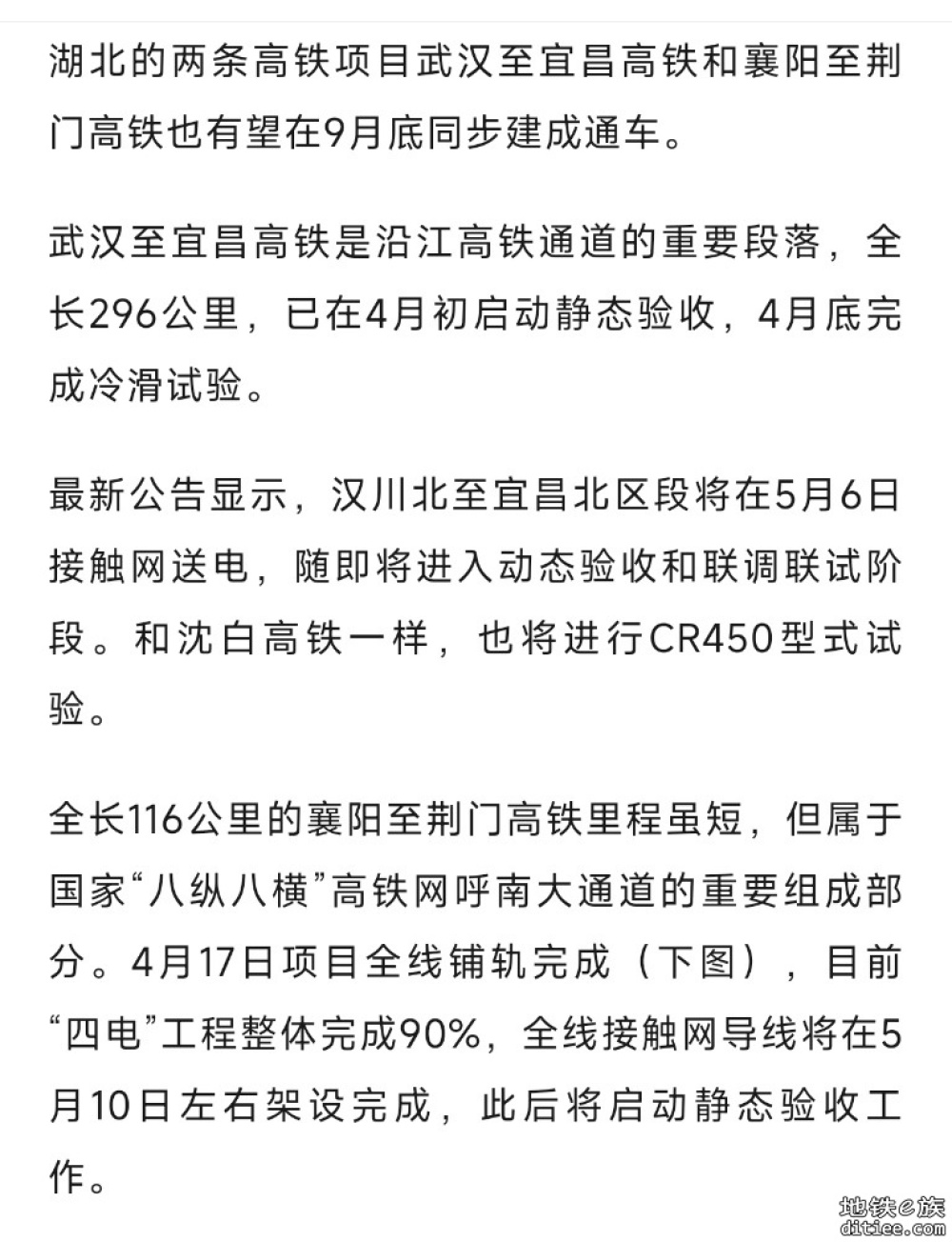 湖北的两条高铁项目武汉至宜昌高铁和襄阳至荆门高铁也有望在9月底同步建成通车。

武汉至宜昌高铁是沿江高铁通道的重要段落，全长296公里，已在4月初启动静态验收，4月底完成冷滑试验。

最新公告显示，汉川北至宜昌北区段将在5月6日接触网送电，随即将进入动态验收和联调联试阶段。和沈白高铁一样，也将进行CR450型式试验。

全长116公里的襄阳至荆门高铁里程虽短，但属于国家“八纵八横”高铁网呼南大通道的重要组成部分。4月17日项目全线铺轨完成（下图），目前“四电”工程整体完成90%，全线接触网导线将在5月10日左右架设完成，此后将启动静态验收工作。

地铁e族
ditiee.com